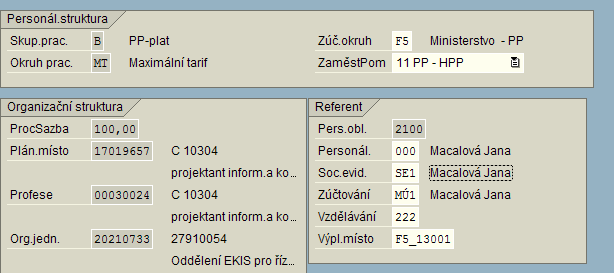 Personál.struktura

Skup.prac. B PP-plat

Okruh prac. MT Maximální tarif

Zúč.okruh F5 Ministerstvo - PP

ZaměstPom 11 PP - HPP

Organizační struktura

ProcSazba 100,00

Plán.místo 17019657 C 10304

projektant inform.a ko...

Profese 00030024 C 10304

projektant inform.a ko...

Org.jedn. 20210733 27910054

Oddělení EKIS pro říz...

Referent

Pers.obl. 2100

Personál. 000 Macalová Jana

Soc.evid. SE1 Macalová Jana

Zúčtování MÚ1 Macalová Jana

Vzdělávání 222

Výpl.místo F5_13001